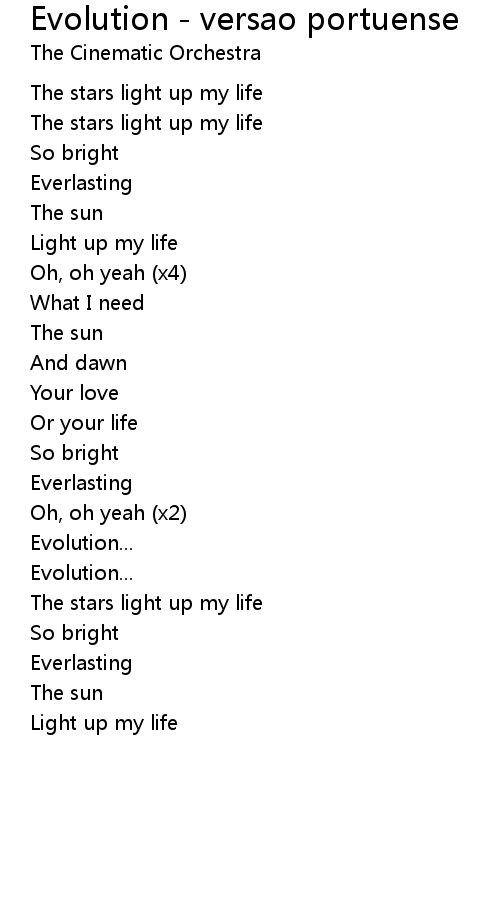 Evolution - versao portuense
The Cinematic Orchestra

The stars light up my life
The stars light up my life
So bright
Everlasting
The sun
Light up my life
Oh, oh yeah (x4)
What I need
The sun
And dawn
Your love
Or your life
So bright
Everlasting
Oh, oh yeah (x2)
Evolution...
Evolution...
The stars light up my life
So bright
Everlasting
The sun
Light up my life